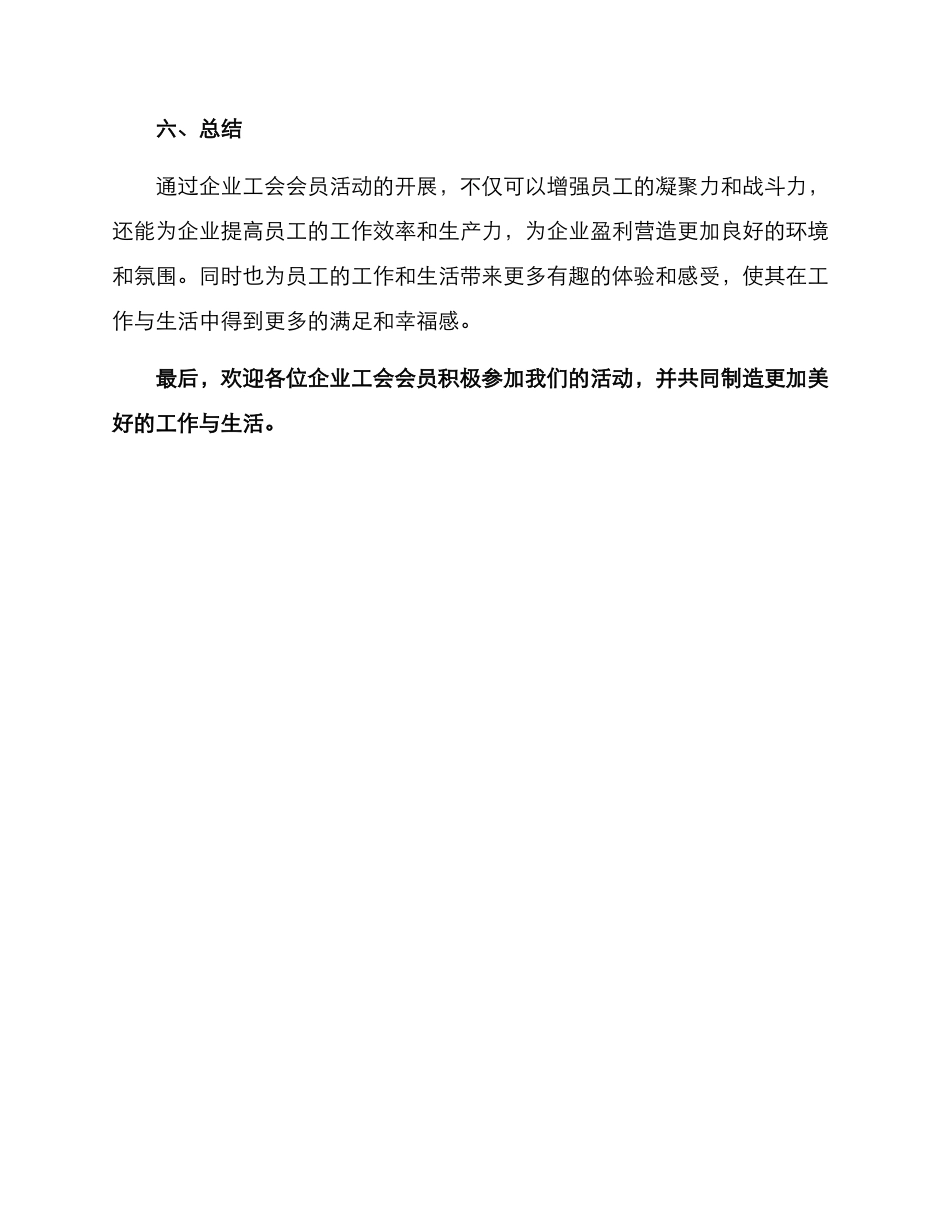 六、总结

通过企业工会会员活动的开展，不仅可以增强员工的凝聚力和战斗力，还能为企业提高员工的工作效率和生产力，为企业盈利营造更加良好的环境和氛围。同时也为员工的工作和生活带来更多有趣的体验和感受，使其在工作与生活中得到更多的满足和幸福感。

最后，欢迎各位企业工会会员积极参加我们的活动，并共同制造更加美好的工作与生活。